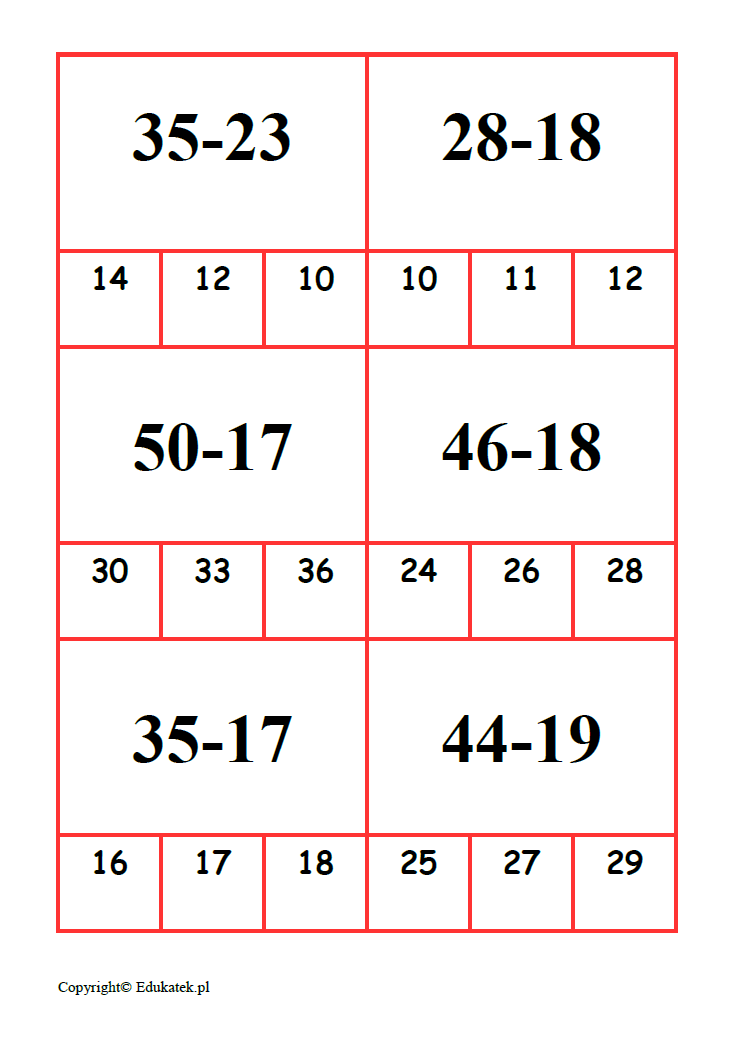 35-23

14 12 10

28-18

10 11 12

50-17

30 33 36

46-18

24 26 28

35-17

16 17 18

44-19

25 27 29

Copyright© Edukatek.pl